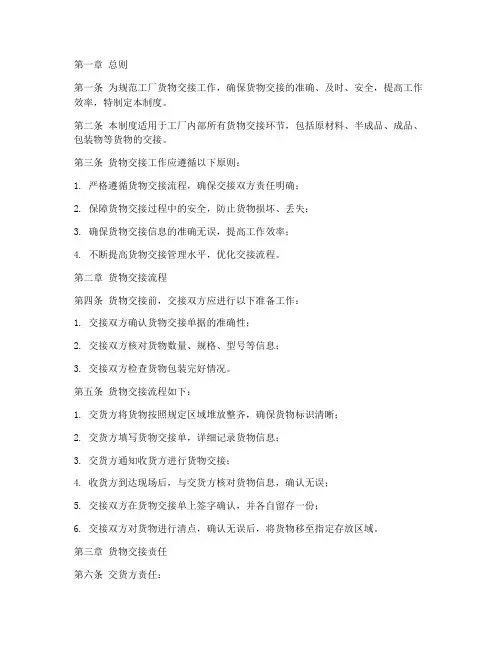 第一章 总则

第一条 为规范工厂货物交接工作，确保货物交接的准确、及时、安全，提高工作效率，特制定本制度。

第二条 本制度适用于工厂内部所有货物交接环节，包括原材料、半成品、成品、包装物等货物的交接。

第三条 货物交接工作应遵循以下原则：

1. 严格遵循货物交接流程，确保交接双方责任明确；

2. 保障货物交接过程中的安全，防止货物损坏、丢失；

3. 确保货物交接信息的准确无误，提高工作效率；

4. 不断提高货物交接管理水平，优化交接流程。

第二章 货物交接流程

第四条 货物交接前，交接双方应进行以下准备工作：

1. 交接双方确认货物交接单据的准确性；

2. 交接双方核对货物数量、规格、型号等信息；

3. 交接双方检查货物包装完好情况。

第五条 货物交接流程如下：

1. 交货方将货物按照规定区域堆放整齐，确保货物标识清晰；

2. 交货方填写货物交接单，详细记录货物信息；

3. 交货方通知收货方进行货物交接；

4. 收货方到达现场后，与交货方核对货物信息，确认无误；

5. 交接双方在货物交接单上签字确认，并各自留存一份；

6. 交接双方对货物进行清点，确认无误后，将货物移至指定存放区域。

第三章 货物交接责任

第六条 交货方责任：